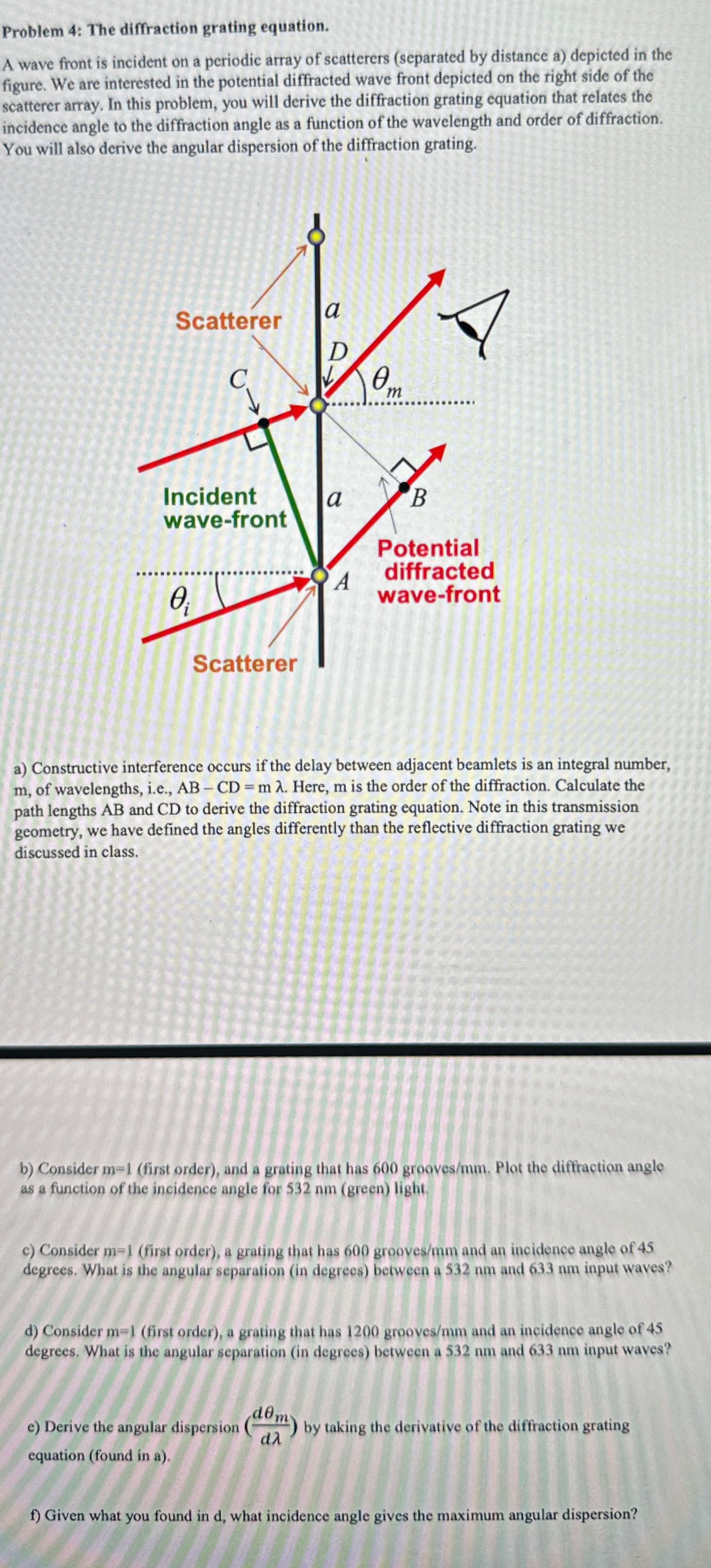 Problem 4: The diffraction grating equation.

A wave front is incident on a periodic array of scatterers (separated by distance a) depicted in the figure. We are interested in the potential diffracted wave front depicted on the right side of the scatterer array. In this problem, you will derive the diffraction grating equation that relates the incidence angle to the diffraction angle as a function of the wavelength and order of diffraction. You will also derive the angular dispersion of the diffraction grating.

Scatterer
$a$
$D$
$C$
$\theta_m$
Incident wave-front
$a$
$B$
Potential diffracted wave-front
$\theta_i$
$A$
Scatterer

a) Constructive interference occurs if the delay between adjacent beamlets is an integral number, m, of wavelengths, i.e., AB – CD = m λ. Here, m is the order of the diffraction. Calculate the path lengths AB and CD to derive the diffraction grating equation. Note in this transmission geometry, we have defined the angles differently than the reflective diffraction grating we discussed in class.

b) Consider m=1 (first order), and a grating that has 600 grooves/mm. Plot the diffraction angle as a function of the incidence angle for 532 nm (green) light.

c) Consider m=1 (first order), a grating that has 600 grooves/mm and an incidence angle of 45 degrees. What is the angular separation (in degrees) between a 532 nm and 633 nm input waves?

d) Consider m=1 (first order), a grating that has 1200 grooves/mm and an incidence angle of 45 degrees. What is the angular separation (in degrees) between a 532 nm and 633 nm input waves?

e) Derive the angular dispersion $(\frac{d\theta_m}{d\lambda})$ by taking the derivative of the diffraction grating equation (found in a).

f) Given what you found in d, what incidence angle gives the maximum angular dispersion?